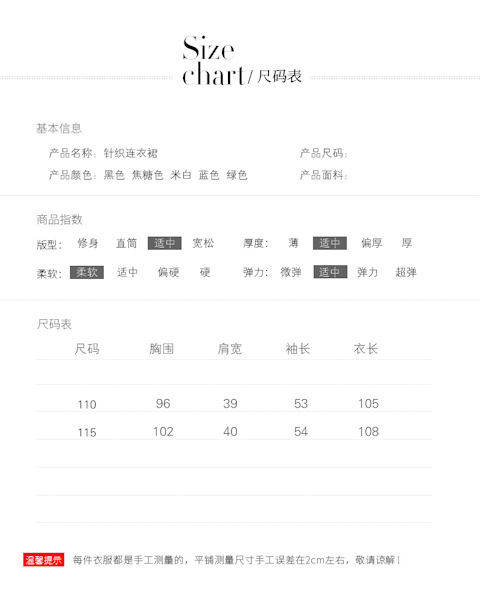 Size
chart/尺码表

基本信息

产品名称：针织连衣裙 产品尺码：

产品颜色：黑色 焦糖色 米白 蓝色 绿色 产品面料：

商品指数

版型： 修身 直筒 适中 宽松 厚度： 薄 适中 偏厚 厚

柔软： 柔软 适中 偏硬 硬 弹力： 微弹 适中 弹力 超弹

尺码表

| 尺码 | 胸围 | 肩宽 | 袖长 | 衣长 |
|---|---|---|---|---|
| 110 | 96 | 39 | 53 | 105 |
| 115 | 102 | 40 | 54 | 108 |

温馨提示 每件衣服都是手工测量的，平铺测量尺寸手工误差在2cm左右，敬请谅解！